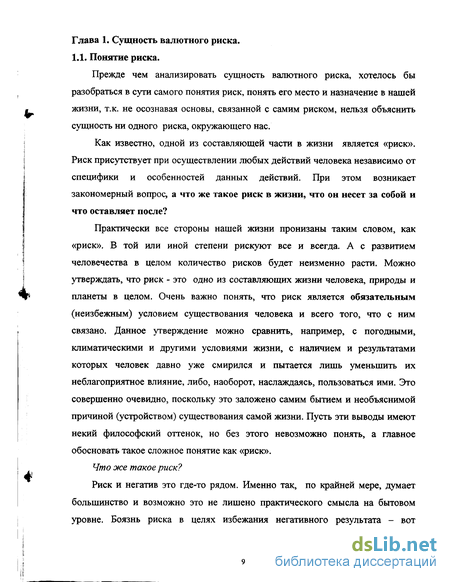 Глава 1. Сущность валютного риска.

1.1. Понятие риска.

Прежде чем анализировать сущность валютного риска, хотелось бы разобраться в сути самого понятия риск, понять его место и назначение в нашей жизни, т.к. не осознавая основы, связанной с самим риском, нельзя объяснить сущность ни одного риска, окружающего нас.

Как известно, одной из составляющей части в жизни является «риск». Риск присутствует при осуществлении любых действий человека независимо от специфики и особенностей данных действий. При этом возникает закономерный вопрос, а что же такое риск в жизни, что он несет за собой и что оставляет после?

Практически все стороны нашей жизни пронизаны таким словом, как «риск». В той или иной степени рискуют все и всегда. А с развитием человечества в целом количество рисков будет неизменно расти. Можно утверждать, что риск - это одно из составляющих жизни человека, природы и планеты в целом. Очень важно понять, что риск является обязательным (неизбежным) условием существования человека и всего того, что с ним связано. Данное утверждение можно сравнить, например, с погодными, климатическими и другими условиями жизни, с наличием и результатами которых человек давно уже смирился и пытается лишь уменьшить их неблагоприятное влияние, либо, наоборот, наслаждаясь, пользоваться ими. Это совершенно очевидно, поскольку это заложено самим бытием и необъяснимой причиной (устройством) существования самой жизни. Пусть эти выводы имеют некий философский оттенок, но без этого невозможно понять, а главное обосновать такое сложное понятие как «риск».

Что же такое риск?

Риск и негатив это где-то рядом. Именно так, по крайней мере, думает большинство и возможно это не лишено практического смысла на бытовом уровне. Боязнь риска в целях избежания негативного результата – вот

9

dsLib.net
библиотека диссертаций